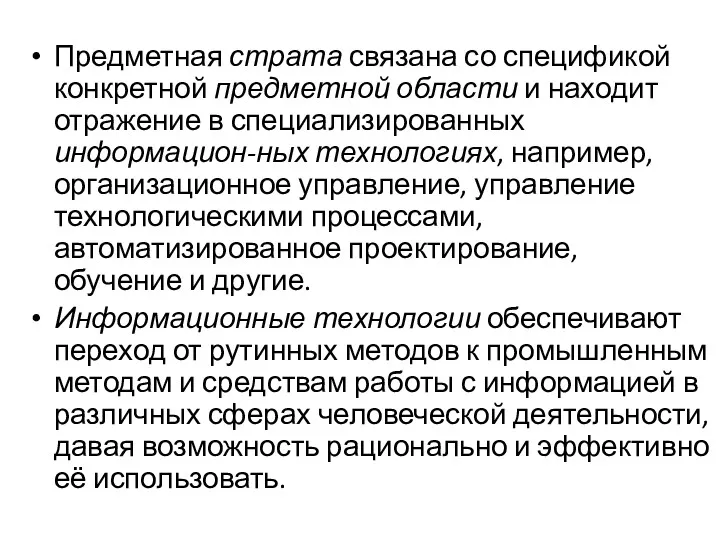 • Предметная страта связана со спецификой конкретной предметной области и находит отражение в специализированных информацион-ных технологиях, например, организационное управление, управление технологическими процессами, автоматизированное проектирование, обучение и другие.

• Информационные технологии обеспечивают переход от рутинных методов к промышленным методам и средствам работы с информацией в различных сферах человеческой деятельности, давая возможность рационально и эффективно её использовать.